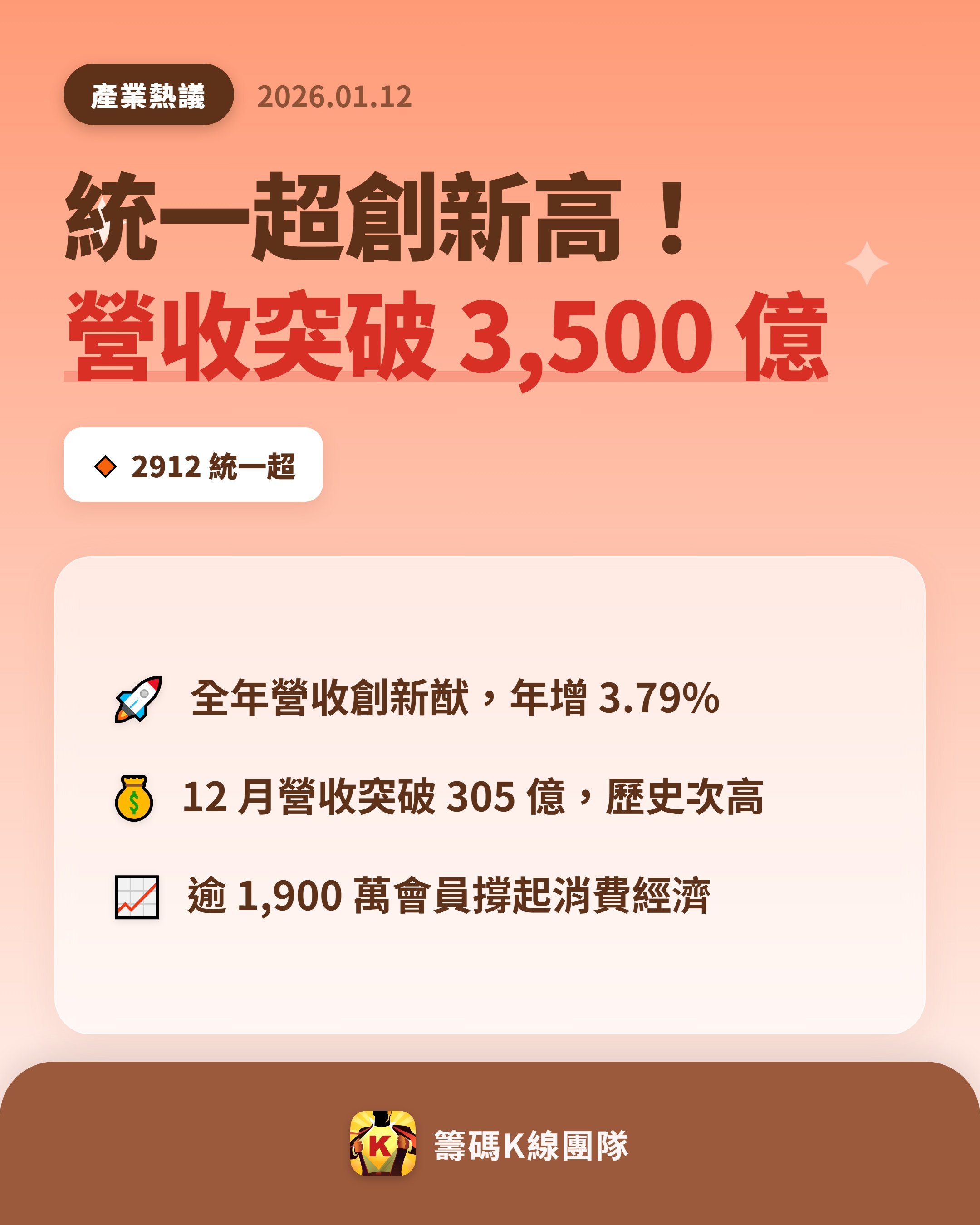 產業熱議 2026.01.12

統一超創新高！
營收突破 3,500 億

2912 統一超

全年營收創新猷，年增 3.79%

12 月營收突破 305 億，歷史次高

逾 1,900 萬會員撐起消費經濟

K

籌碼K線團隊